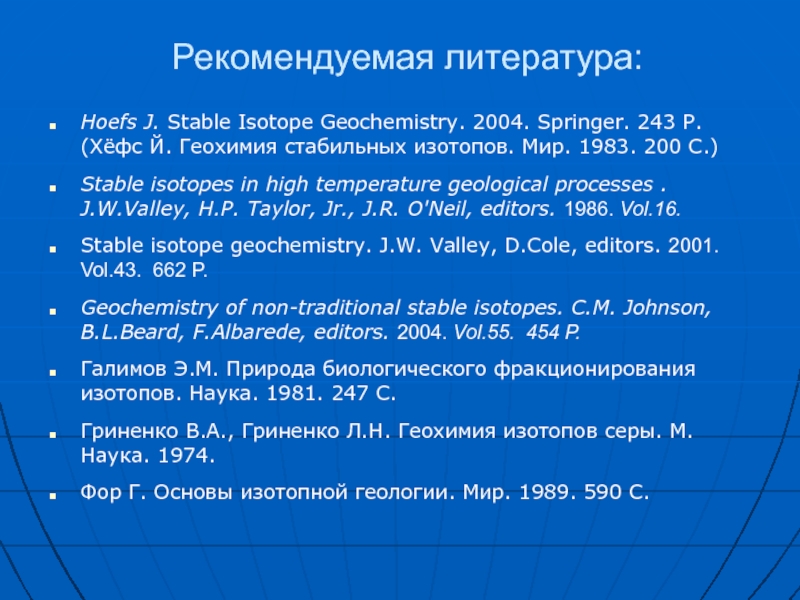 Рекомендуемая литература:

Hoefs J. Stable Isotope Geochemistry. 2004. Springer. 243 P. (Хёфс Й. Геохимия стабильных изотопов. Мир. 1983. 200 С.)

Stable isotopes in high temperature geological processes . J.W.Valley, H.P. Taylor, Jr., J.R. O'Neil, editors. 1986. Vol.16.

Stable isotope geochemistry. J.W. Valley, D.Cole, editors. 2001. Vol.43. 662 P.

Geochemistry of non-traditional stable isotopes. C.M. Johnson, B.L.Beard, F.Albarede, editors. 2004. Vol.55. 454 P.

Галимов Э.М. Природа биологического фракционирования изотопов. Наука. 1981. 247 С.

Гриненко В.А., Гриненко Л.Н. Геохимия изотопов серы. М. Наука. 1974.

Фор Г. Основы изотопной геологии. Мир. 1989. 590 С.